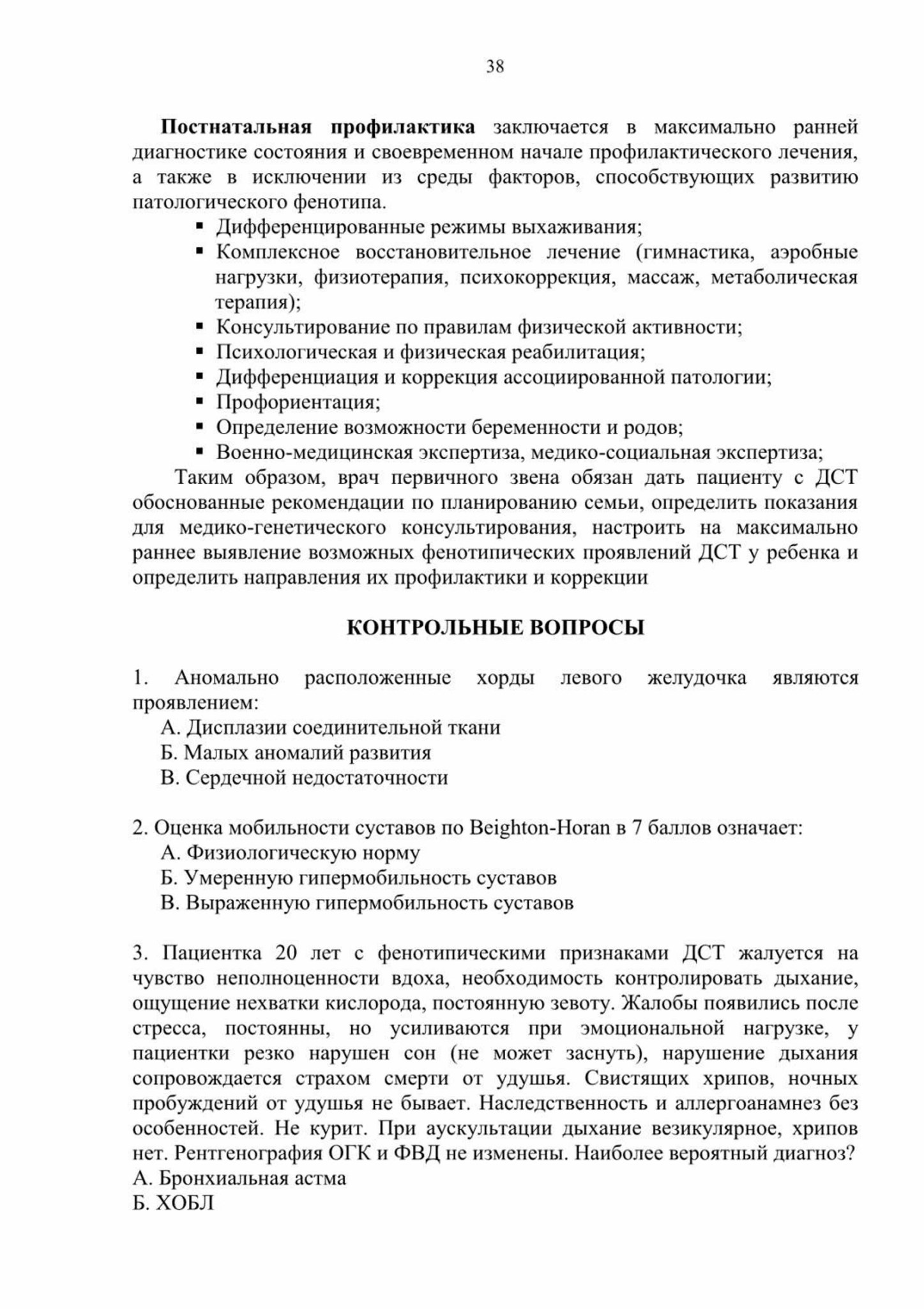 38

Постнатальная профилактика заключается в максимально ранней диагностике состояния и своевременном начале профилактического лечения, а также в исключении из среды факторов, способствующих развитию патологического фенотипа.

• Дифференцированные режимы выхаживания;
• Комплексное восстановительное лечение (гимнастика, аэробные нагрузки, физиотерапия, психокоррекция, массаж, метаболическая терапия);
• Консультирование по правилам физической активности;
• Психологическая и физическая реабилитация;
• Дифференциация и коррекция ассоциированной патологии;
• Профориентация;
• Определение возможности беременности и родов;
• Военно-медицинская экспертиза, медико-социальная экспертиза;

Таким образом, врач первичного звена обязан дать пациенту с ДСТ обоснованные рекомендации по планированию семьи, определить показания для медико-генетического консультирования, настроить на максимально раннее выявление возможных фенотипических проявлений ДСТ у ребенка и определить направления их профилактики и коррекции

КОНТРОЛЬНЫЕ ВОПРОСЫ

1. Аномально расположенные хорды левого желудочка являются проявлением:
А. Дисплазии соединительной ткани
Б. Малых аномалий развития
В. Сердечной недостаточности

2. Оценка мобильности суставов по Beighton-Horan в 7 баллов означает:
А. Физиологическую норму
Б. Умеренную гипермобильность суставов
В. Выраженную гипермобильность суставов

3. Пациентка 20 лет с фенотипическими признаками ДСТ жалуется на чувство неполноценности вдоха, необходимость контролировать дыхание, ощущение нехватки кислорода, постоянную зевоту. Жалобы появились после стресса, постоянны, но усиливаются при эмоциональной нагрузке, у пациентки резко нарушен сон (не может заснуть), нарушение дыхания сопровождается страхом смерти от удушья. Свистящих хрипов, ночных пробуждений от удушья не бывает. Наследственность и аллергоанамнез без особенностей. Не курит. При аускультации дыхание везикулярное, хрипов нет. Рентгенография ОГК и ФВД не изменены. Наиболее вероятный диагноз?
А. Бронхиальная астма
Б. ХОБЛ